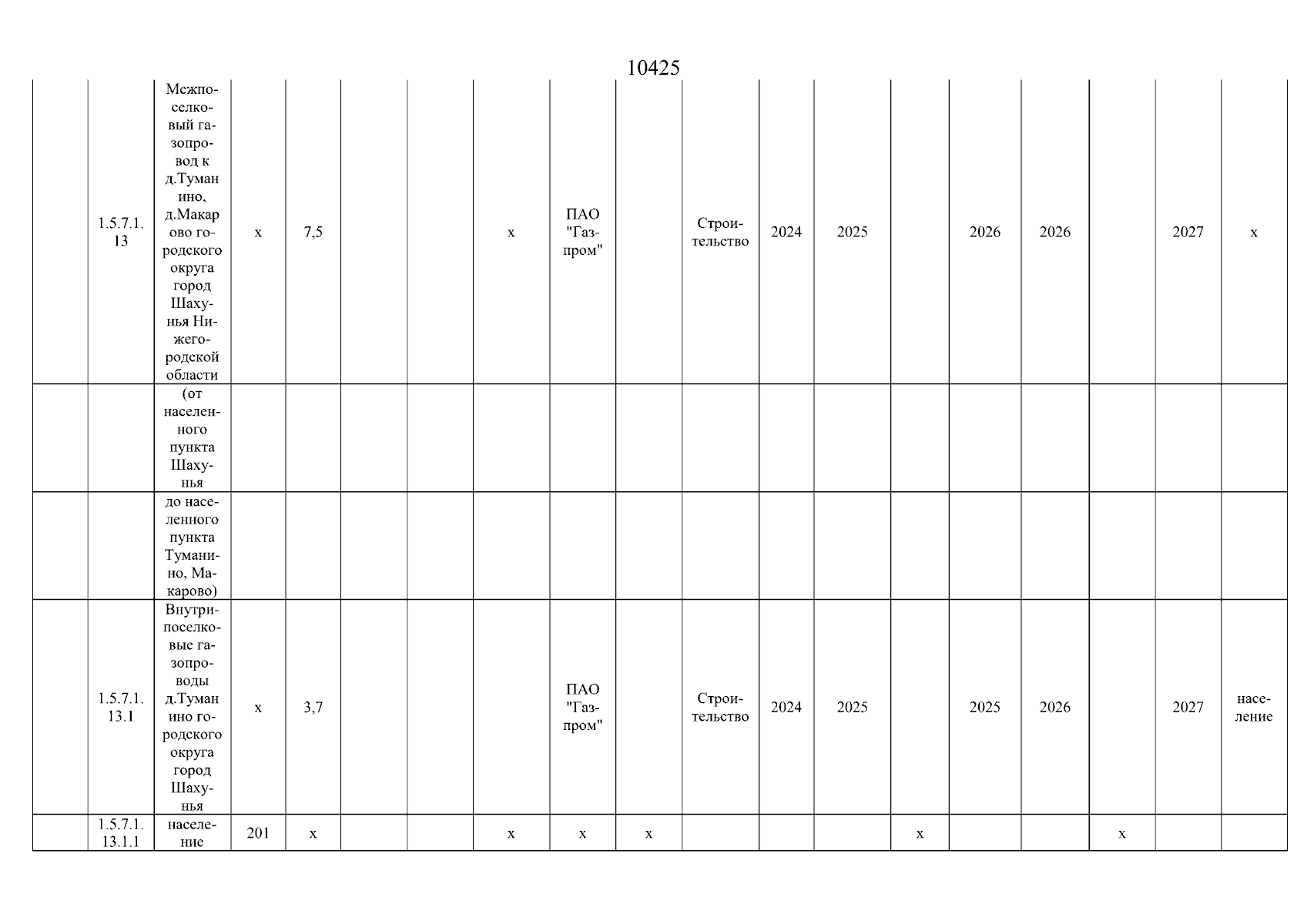 10425

|  |  |  |  |  |  |  |  |  |  |  |  |  |  |  |  |  |  |  |
|---|---|---|---|---|---|---|---|---|---|---|---|---|---|---|---|---|---|---|
|  | 1.5.7.1.13 | Межпоселковый газопровод к д.Туманино, д.Макарово городского округа город Шахунья Нижегородской области | х | 7,5 |  |  | х | ПАО "Газпром" |  | Строительство | 2024 | 2025 |  | 2026 | 2026 |  | 2027 | х |
|  |  | (от населенного пункта Шахунья |  |  |  |  |  |  |  |  |  |  |  |  |  |  |  |  |
|  |  | до населенного пункта Туманино, Макарово) |  |  |  |  |  |  |  |  |  |  |  |  |  |  |  |  |
|  | 1.5.7.1.13.1 | Внутрипоселковые газопроводы д.Туманино городского округа город Шахунья | х | 3,7 |  |  |  | ПАО "Газпром" |  | Строительство | 2024 | 2025 |  | 2025 | 2026 |  | 2027 | население |
|  | 1.5.7.1.13.1.1 | население | 201 | х |  |  | х | х | х |  |  |  | х |  |  | х |  |  |